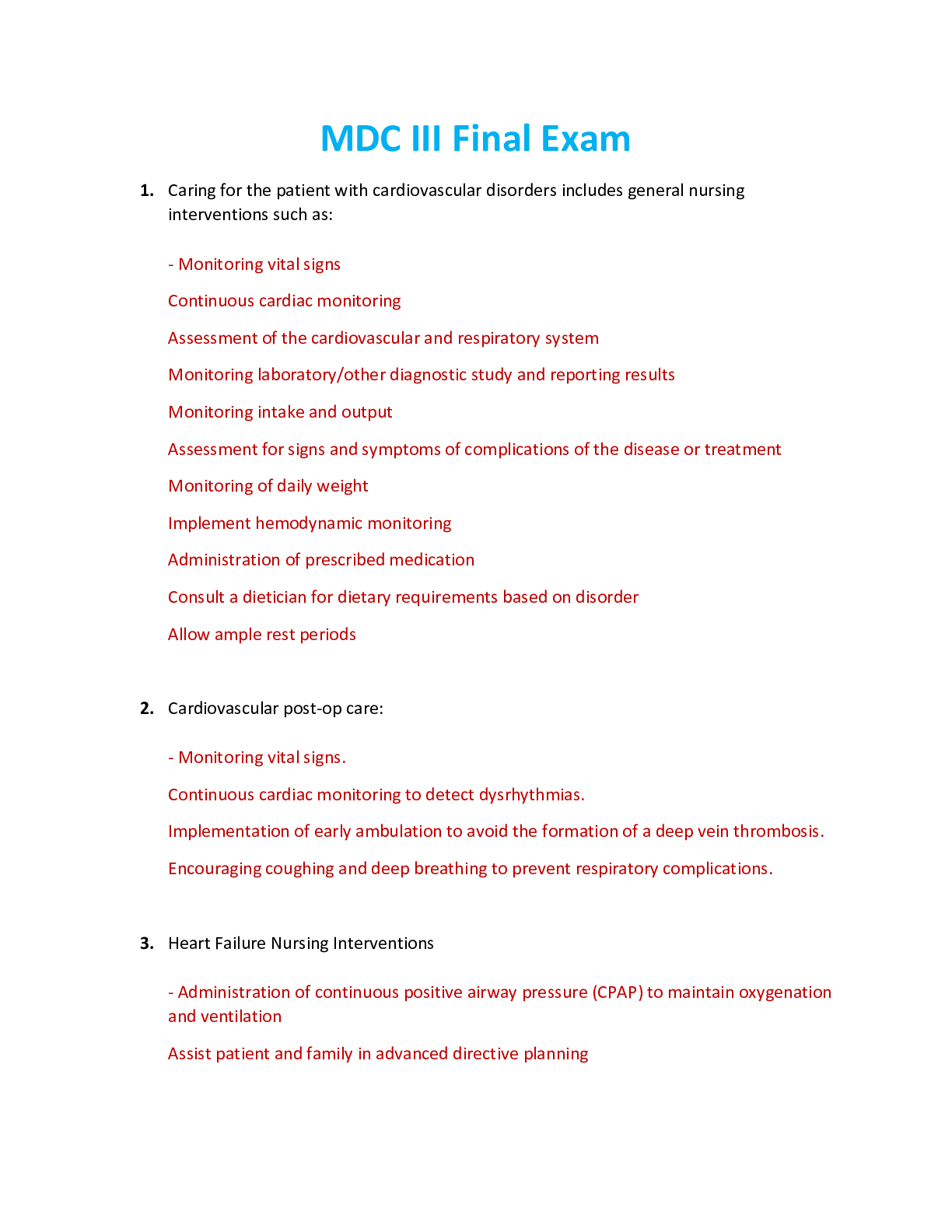 MDC III Final Exam

1. Caring for the patient with cardiovascular disorders includes general nursing interventions such as:

- Monitoring vital signs

Continuous cardiac monitoring

Assessment of the cardiovascular and respiratory system

Monitoring laboratory/other diagnostic study and reporting results

Monitoring intake and output

Assessment for signs and symptoms of complications of the disease or treatment

Monitoring of daily weight

Implement hemodynamic monitoring

Administration of prescribed medication

Consult a dietician for dietary requirements based on disorder

Allow ample rest periods

2. Cardiovascular post-op care:

- Monitoring vital signs.

Continuous cardiac monitoring to detect dysrhythmias.

Implementation of early ambulation to avoid the formation of a deep vein thrombosis.

Encouraging coughing and deep breathing to prevent respiratory complications.

3. Heart Failure Nursing Interventions

- Administration of continuous positive airway pressure (CPAP) to maintain oxygenation and ventilation

Assist patient and family in advanced directive planning